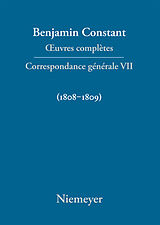 Benjamin Constant
Œuvres complètes

Correspondance générale VII

(1808–1809)

Niemeyer